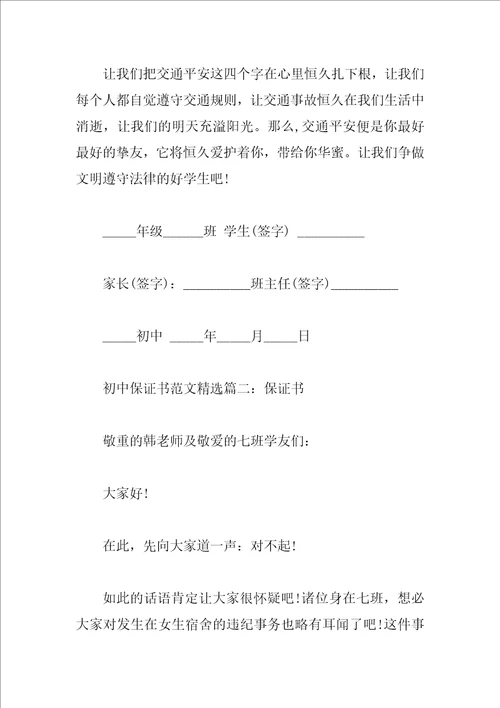 让我们把交通平安这四个字在心里恒久扎下根，让我们每个人都自觉遵守交通规则，让交通事故恒久在我们生活中消逝，让我们的明天充溢阳光。那么，交通平安便是你最好最好的挚友，它将恒久爱护着你，带给你华蜜。让我们争做文明遵守法律的好学生吧！

_____年级______班 学生(签字) __________

家长(签字)：__________班主任(签字)__________

_____初中 _____年_____月_____日

初中保证书范文精选篇二：保证书

敬重的韩老师及敬爱的七班学友们：

大家好！

在此，先向大家道一声：对不起！

如此的话语肯定让大家很怀疑吧！诸位身在七班，想必大家对发生在女生宿舍的违纪事务也略有耳闻了吧！这件事